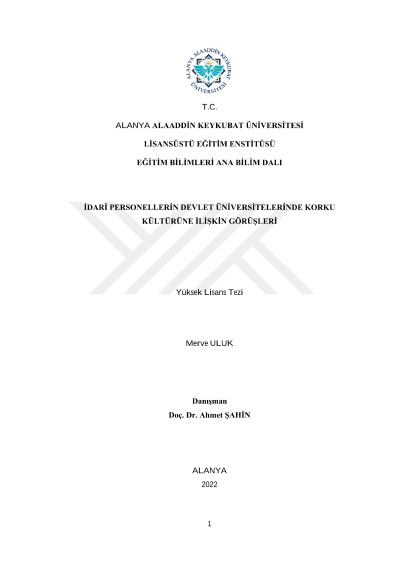 ALANYA ALAADDİN KEYKUBAT ÜNİVERSİTESİ

T.C.

ALANYA ALAADDİN KEYKUBAT ÜNİVERSİTESİ

LİSANSÜSTÜ EĞİTİM ENSTİTÜSÜ

EĞİTİM BİLİMLERİ ANA BİLİM DALI

İDARİ PERSONELLERİN DEVLET ÜNİVERSİTELERİNDE KORKU KÜLTÜRÜNE İLİŞKİN GÖRÜŞLERİ

Yüksek Lisans Tezi

Merve ULUK

Danışman
Doç. Dr. Ahmet ŞAHİN

ALANYA
2022

1